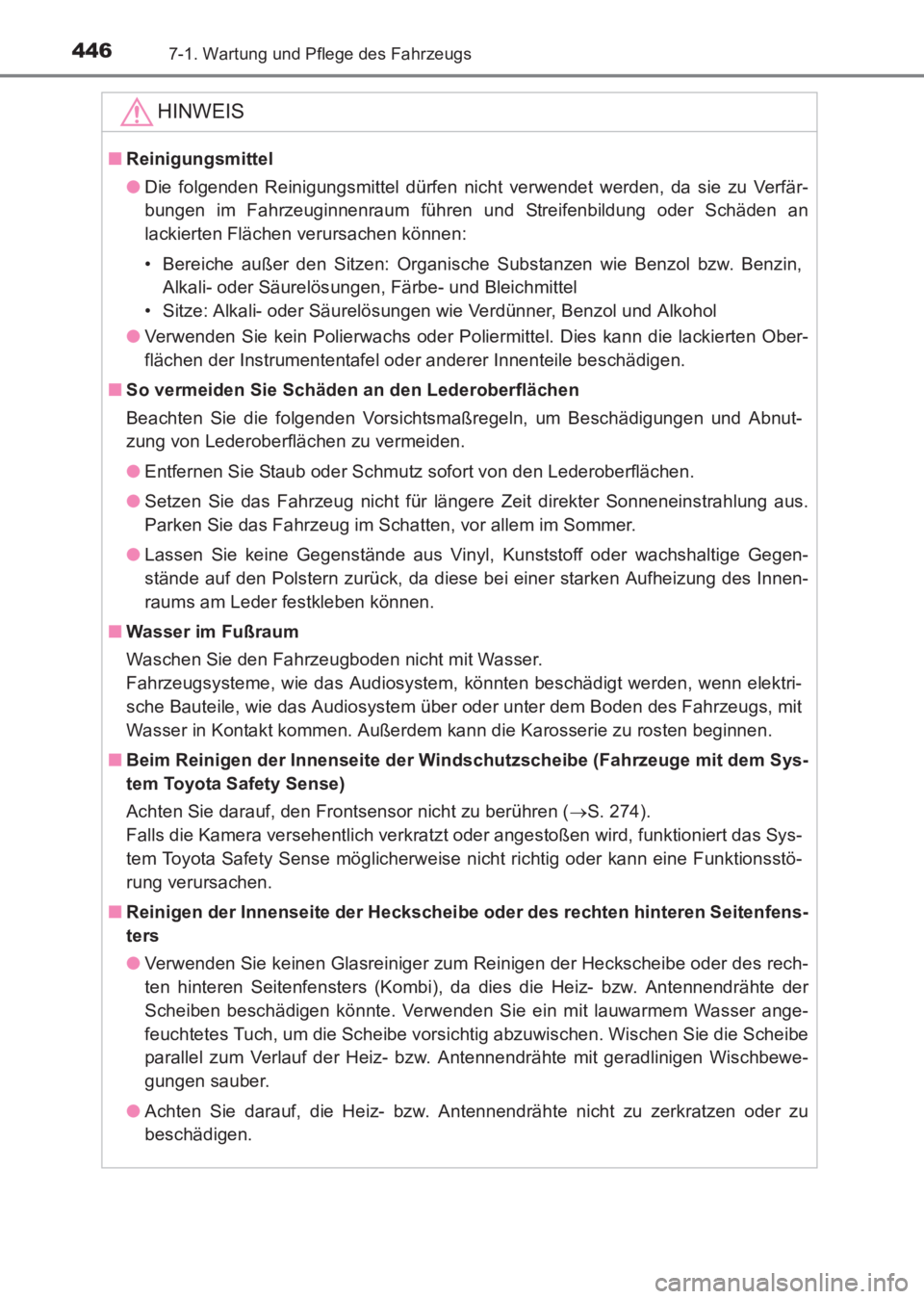 446 7-1. Wartung und Pflege des Fahrzeugs

HINWEIS

■ Reinigungsmittel

● Die folgenden Reinigungsmittel dürfen nicht verwendet werden, da sie zu Verfärbungen im Fahrzeuginnenraum führen und Streifenbildung oder Schäden an lackierten Flächen verursachen können:

• Bereiche außer den Sitzen: Organische Substanzen wie Benzol bzw. Benzin, Alkali- oder Säurelösungen, Färbe- und Bleichmittel
• Sitze: Alkali- oder Säurelösungen wie Verdünner, Benzol und Alkohol

● Verwenden Sie kein Polierwachs oder Poliermittel. Dies kann die lackierten Oberflächen der Instrumententafel oder anderer Innenteile beschädigen.

■ So vermeiden Sie Schäden an den Lederoberflächen

Beachten Sie die folgenden Vorsichtsmaßregeln, um Beschädigungen und Abnutzung von Lederoberflächen zu vermeiden.

● Entfernen Sie Staub oder Schmutz sofort von den Lederoberflächen.

● Setzen Sie das Fahrzeug nicht für längere Zeit direkter Sonneneinstrahlung aus. Parken Sie das Fahrzeug im Schatten, vor allem im Sommer.

● Lassen Sie keine Gegenstände aus Vinyl, Kunststoff oder wachshaltige Gegenstände auf den Polstern zurück, da diese bei einer starken Aufheizung des Innenraums am Leder festkleben können.

■ Wasser im Fußraum

Waschen Sie den Fahrzeugboden nicht mit Wasser.
Fahrzeugsysteme, wie das Audiosystem, könnten beschädigt werden, wenn elektrische Bauteile, wie das Audiosystem über oder unter dem Boden des Fahrzeugs, mit Wasser in Kontakt kommen. Außerdem kann die Karosserie zu rosten beginnen.

■ Beim Reinigen der Innenseite der Windschutzscheibe (Fahrzeuge mit dem System Toyota Safety Sense)

Achten Sie darauf, den Frontsensor nicht zu berühren (→S. 274).
Falls die Kamera versehentlich verkratzt oder angestoßen wird, funktioniert das System Toyota Safety Sense möglicherweise nicht richtig oder kann eine Funktionsstörung verursachen.

■ Reinigen der Innenseite der Heckscheibe oder des rechten hinteren Seitenfensters

● Verwenden Sie keinen Glasreiniger zum Reinigen der Heckscheibe oder des rechten hinteren Seitenfensters (Kombi), da dies die Heiz- bzw. Antennendrähte der Scheiben beschädigen könnte. Verwenden Sie ein mit lauwarmem Wasser angefeuchtetes Tuch, um die Scheibe vorsichtig abzuwischen. Wischen Sie die Scheibe parallel zum Verlauf der Heiz- bzw. Antennendrähte mit geradlinigen Wischbewegungen sauber.

● Achten Sie darauf, die Heiz- bzw. Antennendrähte nicht zu zerkratzen oder zu beschädigen.

carmanualsonline.info